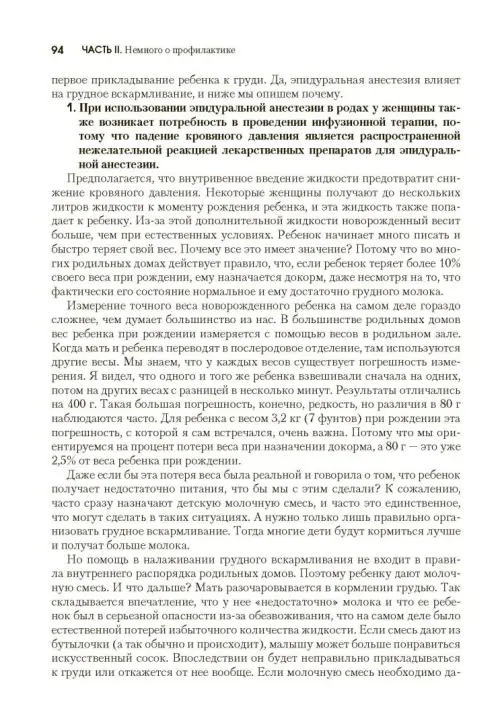 94 ЧАСТЬ II. Немного о профилактике

первое прикладывание ребенка к груди. Да, эпидуральная анестезия влияет на грудное вскармливание, и ниже мы опишем почему.

1. При использовании эпидуральной анестезии в родах у женщины также возникает потребность в проведении инфузионной терапии, потому что падение кровяного давления является распространенной нежелательной реакцией лекарственных препаратов для эпидуральной анестезии.

Предполагается, что внутривенное введение жидкости предотвратит снижение кровяного давления. Некоторые женщины получают до нескольких литров жидкости к моменту рождения ребенка, и эта жидкость также попадает к ребенку. Из-за этой дополнительной жидкости новорожденный весит больше, чем при естественных условиях. Ребенок начинает много писать и быстро теряет свой вес. Почему все это имеет значение? Потому что во многих родильных домах действует правило, что, если ребенок теряет более 10% своего веса при рождении, ему назначается докорм, даже несмотря на то, что фактически его состояние нормальное и ему достаточно грудного молока.

Измерение точного веса новорожденного ребенка на самом деле гораздо сложнее, чем думает большинство из нас. В большинстве родильных домов вес ребенка при рождении измеряется с помощью весов в родильном зале. Когда мать и ребенка переводят в послеродовое отделение, там используются другие весы. Мы знаем, что у каждых весов существует погрешность измерения. Я видел, что одного и того же ребенка взвешивали сначала на одних, потом на других весах с разницей в несколько минут. Результаты отличались на 400 г. Такая большая погрешность, конечно, редкость, но различия в 80 г наблюдаются часто. Для ребенка с весом 3,2 кг (7 фунтов) при рождении эта погрешность, с которой я сам встречался, очень важна. Потому что мы ориентируемся на процент потери веса при назначении докорма, а 80 г — это уже 2,5% от веса ребенка при рождении.

Даже если бы эта потеря веса была реальной и говорила о том, что ребенок получает недостаточно питания, что бы мы с этим сделали? К сожалению, часто сразу назначают детскую молочную смесь, и часто это единственное, что могут сделать в таких ситуациях. А нужно только лишь правильно организовать грудное вскармливание. Тогда многие дети будут кормиться лучше и получат больше молока.

Но помощь в налаживании грудного вскармливания не входит в правила внутреннего распорядка родильных домов. Поэтому ребенку дают молочную смесь. И что дальше? Мать разочаровывается в кормлении грудью. Так складывается впечатление, что у нее «недостаточно» молока и что ее ребенок был в серьезной опасности из-за обезвоживания, что на самом деле было естественной потерей избыточного количества жидкости. Если смесь дают из бутылочки (а так обычно и происходит), малышу может больше понравиться искусственный сосок. Впоследствии он будет неправильно прикладываться к груди или откажется от нее вообще. Если молочную смесь необходимо да-